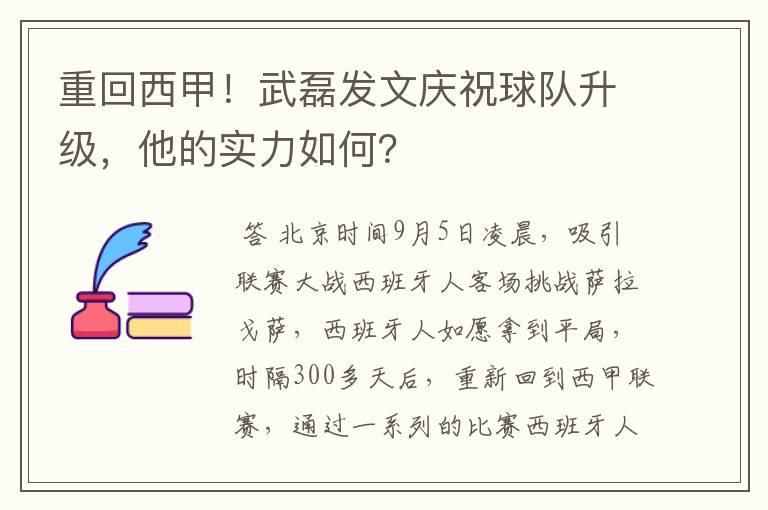 重回西甲！武磊发文庆祝球队升级，他的实力如何？

答 北京时间9月5日凌晨，吸引联赛大战西班牙人客场挑战萨拉戈萨，西班牙人如愿拿到平局，时隔300多天后，重新回到西甲联赛，通过一系列的比赛西班牙人